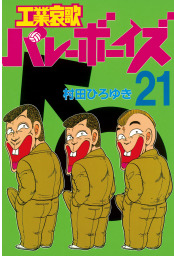 工業哀歌
バレーボーイズ
21
村田ひろゆき